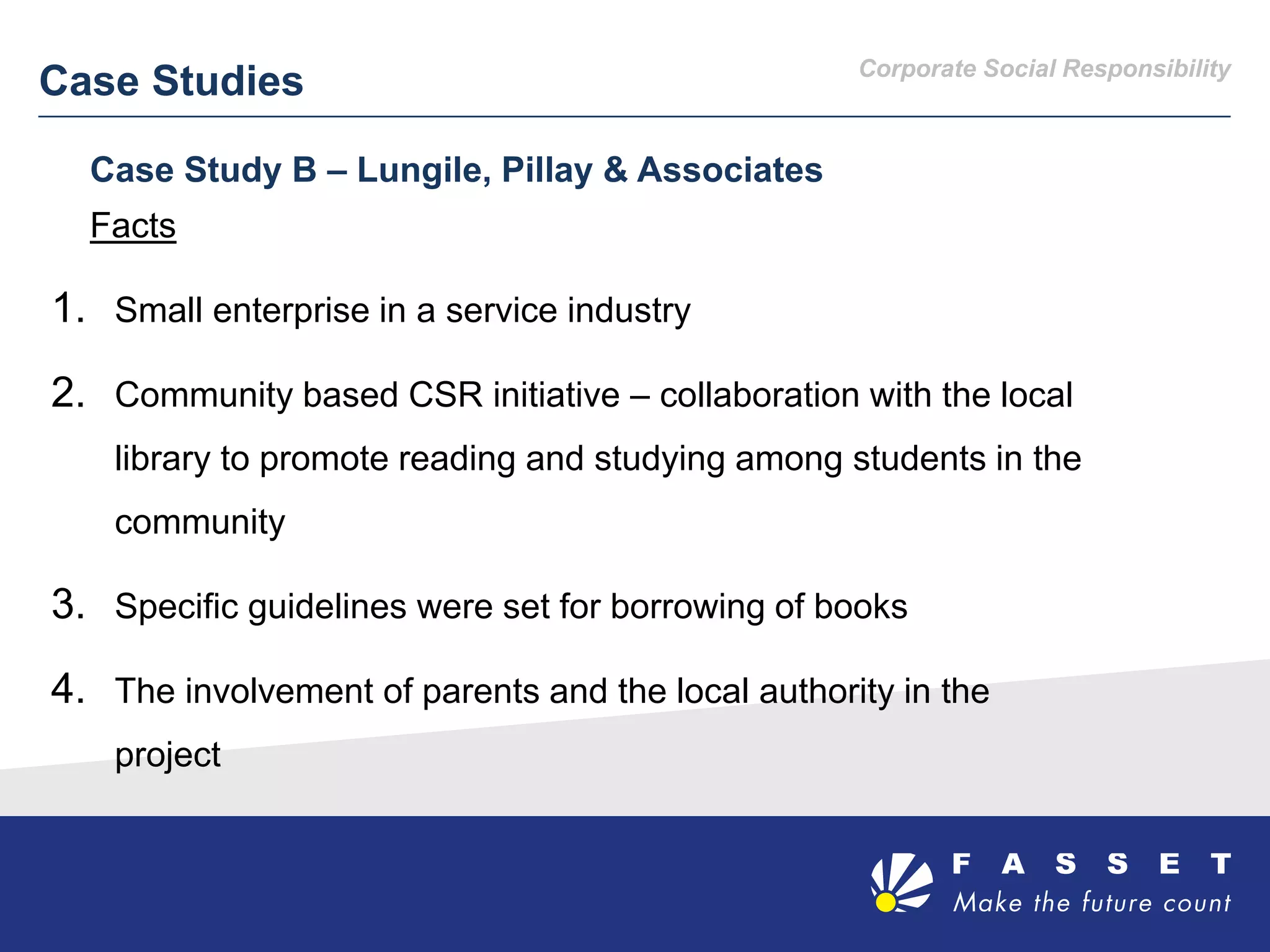 Case Studies

Corporate Social Responsibility

Case Study B – Lungile, Pillay & Associates

Facts

1. Small enterprise in a service industry

2. Community based CSR initiative – collaboration with the local library to promote reading and studying among students in the community

3. Specific guidelines were set for borrowing of books

4. The involvement of parents and the local authority in the project

FASSET
Make the future count